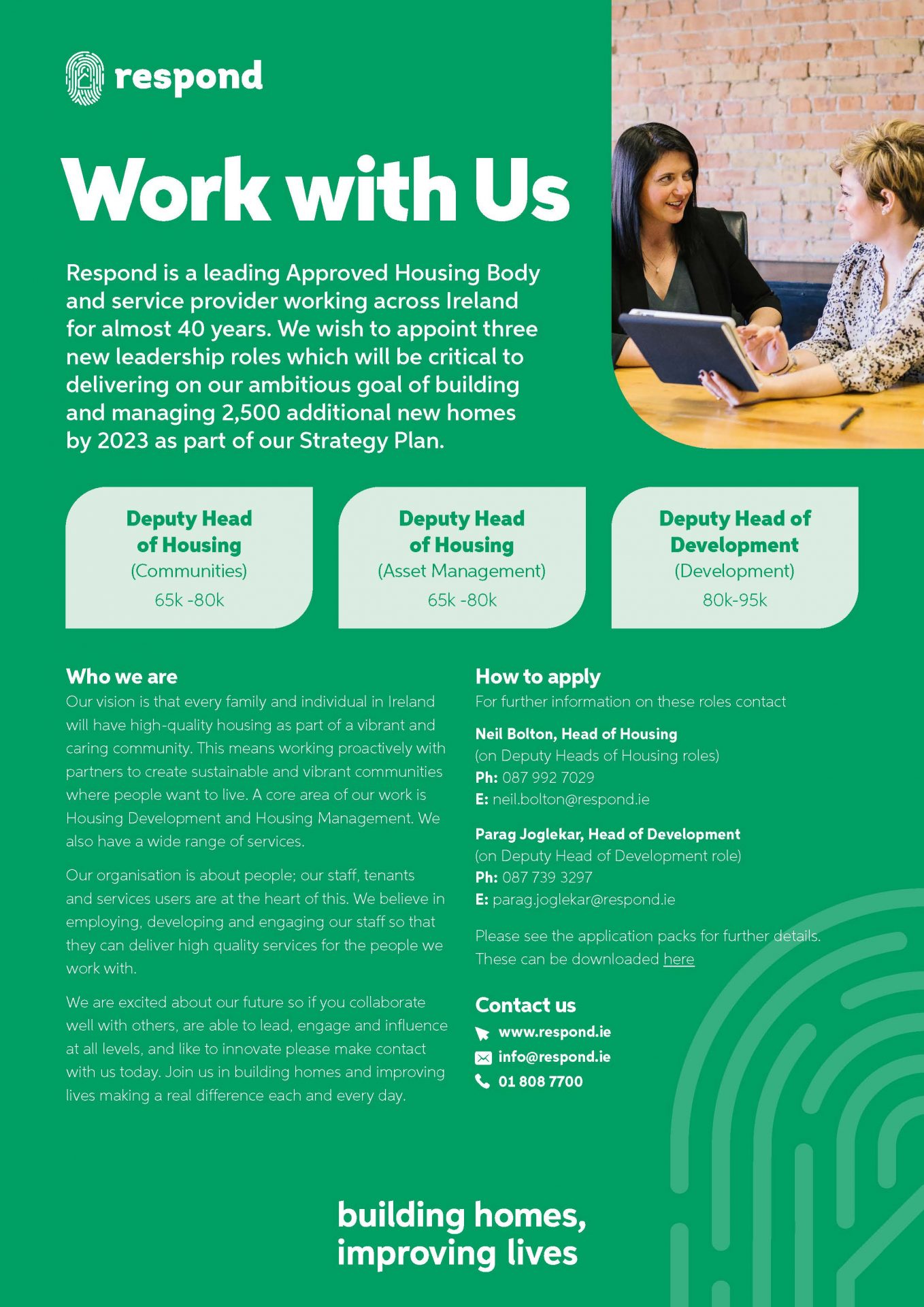 respond

Work with Us

Respond is a leading Approved Housing Body and service provider working across Ireland for almost 40 years. We wish to appoint three new leadership roles which will be critical to delivering on our ambitious goal of building and managing 2,500 additional new homes by 2023 as part of our Strategy Plan.

Deputy Head of Housing
(Communities)
65k -80k

Deputy Head of Housing
(Asset Management)
65k -80k

Deputy Head of Development
(Development)
80k-95k

Who we are
Our vision is that every family and individual in Ireland will have high-quality housing as part of a vibrant and caring community. This means working proactively with partners to create sustainable and vibrant communities where people want to live. A core area of our work is Housing Development and Housing Management. We also have a wide range of services.

Our organisation is about people; our staff, tenants and services users are at the heart of this. We believe in employing, developing and engaging our staff so that they can deliver high quality services for the people we work with.

We are excited about our future so if you collaborate well with others, are able to lead, engage and influence at all levels, and like to innovate please make contact with us today. Join us in building homes and improving lives making a real difference each and every day.

How to apply
For further information on these roles contact

Neil Bolton, Head of Housing
(on Deputy Heads of Housing roles)
Ph: 087 992 7029
E: neil.bolton@respond.ie

Parag Joglekar, Head of Development
(on Deputy Head of Development role)
Ph: 087 739 3297
E: parag.joglekar@respond.ie

Please see the application packs for further details. These can be downloaded here

Contact us
www.respond.ie
info@respond.ie
01 808 7700

building homes, improving lives